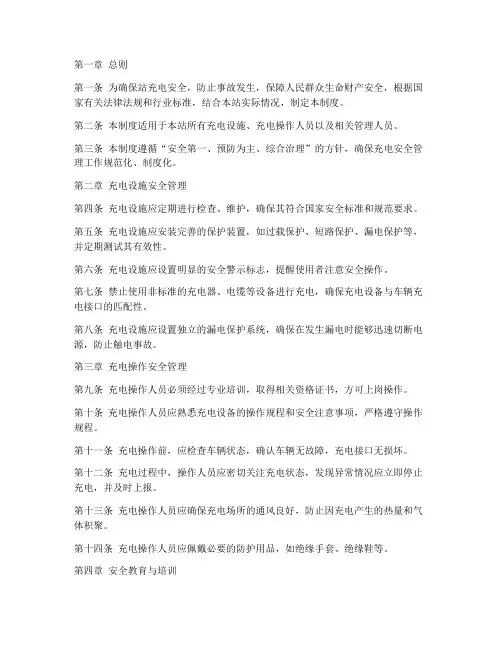 第一章 总则

第一条 为确保站充电安全，防止事故发生，保障人民群众生命财产安全，根据国家有关法律法规和行业标准，结合本站实际情况，制定本制度。

第二条 本制度适用于本站所有充电设施、充电操作人员以及相关管理人员。

第三条 本制度遵循“安全第一、预防为主、综合治理”的方针，确保充电安全管理工作规范化、制度化。

第二章 充电设施安全管理

第四条 充电设施应定期进行检查、维护，确保其符合国家安全标准和规范要求。

第五条 充电设施应安装完善的保护装置，如过载保护、短路保护、漏电保护等，并定期测试其有效性。

第六条 充电设施应设置明显的安全警示标志，提醒使用者注意安全操作。

第七条 禁止使用非标准的充电器、电缆等设备进行充电，确保充电设备与车辆充电接口的匹配性。

第八条 充电设施应设置独立的漏电保护系统，确保在发生漏电时能够迅速切断电源，防止触电事故。

第三章 充电操作安全管理

第九条 充电操作人员必须经过专业培训，取得相关资格证书，方可上岗操作。

第十条 充电操作人员应熟悉充电设备的操作规程和安全注意事项，严格遵守操作规程。

第十一条 充电操作前，应检查车辆状态，确认车辆无故障，充电接口无损坏。

第十二条 充电过程中，操作人员应密切关注充电状态，发现异常情况应立即停止充电，并及时上报。

第十三条 充电操作人员应确保充电场所的通风良好，防止因充电产生的热量和气体积聚。

第十四条 充电操作人员应佩戴必要的防护用品，如绝缘手套、绝缘鞋等。

第四章 安全教育与培训